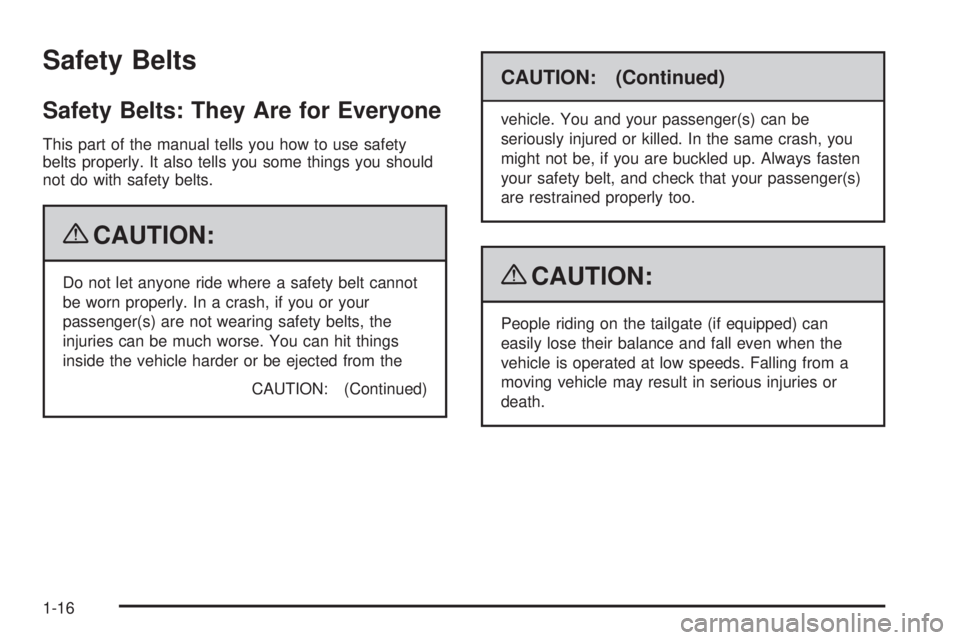 Safety Belts

Safety Belts: They Are for Everyone

This part of the manual tells you how to use safety belts properly. It also tells you some things you should not do with safety belts.

CAUTION:

Do not let anyone ride where a safety belt cannot be worn properly. In a crash, if you or your passenger(s) are not wearing safety belts, the injuries can be much worse. You can hit things inside the vehicle harder or be ejected from the

CAUTION: (Continued)

CAUTION: (Continued)

vehicle. You and your passenger(s) can be seriously injured or killed. In the same crash, you might not be, if you are buckled up. Always fasten your safety belt, and check that your passenger(s) are restrained properly too.

CAUTION:

People riding on the tailgate (if equipped) can easily lose their balance and fall even when the vehicle is operated at low speeds. Falling from a moving vehicle may result in serious injuries or death.

1-16

carmanualsonline.info